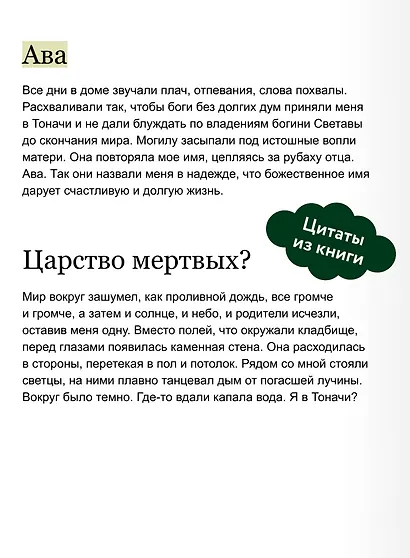 Ава

Все дни в доме звучали плач, отпевания, слова похвалы. Расхваливали так, чтобы боги без долгих дум приняли меня в Тоначи и не дали блуждать по владениям богини Светавы до скончания мира. Могилу засыпали под истошные вопли матери. Она повторяла мое имя, цепляясь за рубаху отца. Ава. Так они назвали меня в надежде, что божественное имя дарует счастливую и долгую жизнь.

Цитаты из книги

Царство мертвых?

Мир вокруг зашумел, как проливной дождь, все громче и громче, а затем и солнце, и небо, и родители исчезли, оставив меня одну. Вместо полей, что окружали кладбище, перед глазами появилась каменная стена. Она расходилась в стороны, перетекая в пол и потолок. Рядом со мной стояли светцы, на ними плавно танцевал дым от погасшей лучины. Вокруг было темно. Где-то вдали капала вода. Я в Тоначи?